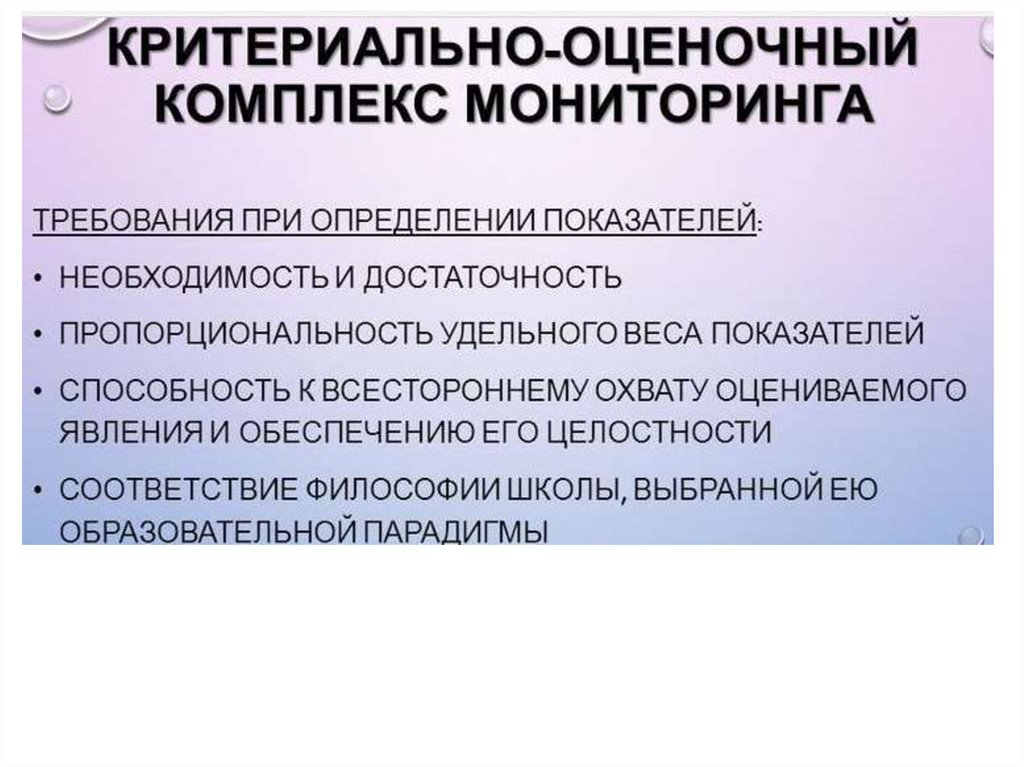 КРИТЕРИАЛЬНО-ОЦЕНОЧНЫЙ КОМПЛЕКС МОНИТОРИНГА

ТРЕБОВАНИЯ ПРИ ОПРЕДЕЛЕНИИ ПОКАЗАТЕЛЕЙ:

• НЕОБХОДИМОСТЬ И ДОСТАТОЧНОСТЬ
• ПРОПОРЦИОНАЛЬНОСТЬ УДЕЛЬНОГО ВЕСА ПОКАЗАТЕЛЕЙ
• СПОСОБНОСТЬ К ВСЕСТОРОННЕМУ ОХВАТУ ОЦЕНИВАЕМОГО ЯВЛЕНИЯ И ОБЕСПЕЧЕНИЮ ЕГО ЦЕЛОСТНОСТИ
• СООТВЕТСТВИЕ ФИЛОСОФИИ ШКОЛЫ, ВЫБРАННОЙ ЕЮ ОБРАЗОВАТЕЛЬНОЙ ПАРАДИГМЫ